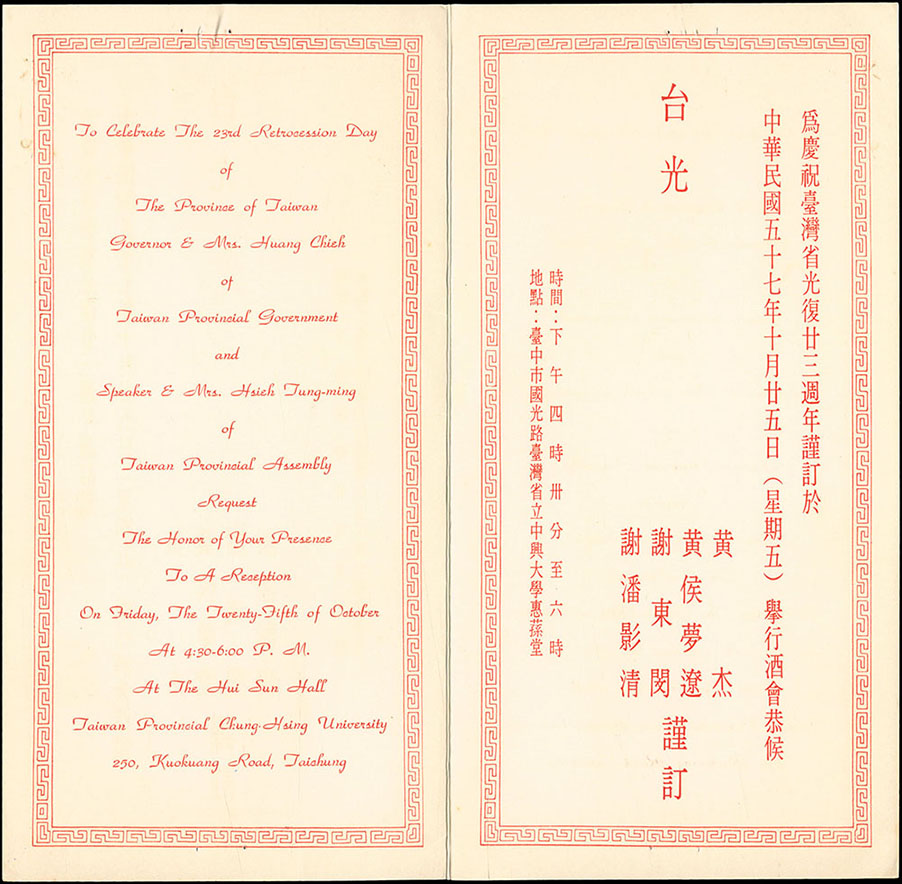 To Celebrate The 23rd Retrocession Day
of
The Province of Taiwan
Governor & Mrs. Huang Chieh
of
Taiwan Provincial Government
and
Speaker & Mrs. Hsieh Tung-ming
of
Taiwan Provincial Assembly
Request
The Honor of Your Presence
To A Reception
On Friday, The Twenty-Fifth of October
At 4:30-6:00 P. M.
At The Hui Sun Hall
Taiwan Provincial Chung-Hsing University
250, Kuokuang Road, Taichung

爲慶祝臺灣省光復廿三週年謹訂於
中華民國五十七年十月廿五日（星期五）舉行酒會恭候

台光

黃杰
黃侯夢遼
謝東閔
謝潘影清
謹訂

時間：下午四時卅分至六時
地點：臺中市國光路臺灣省立中興大學惠蓀堂